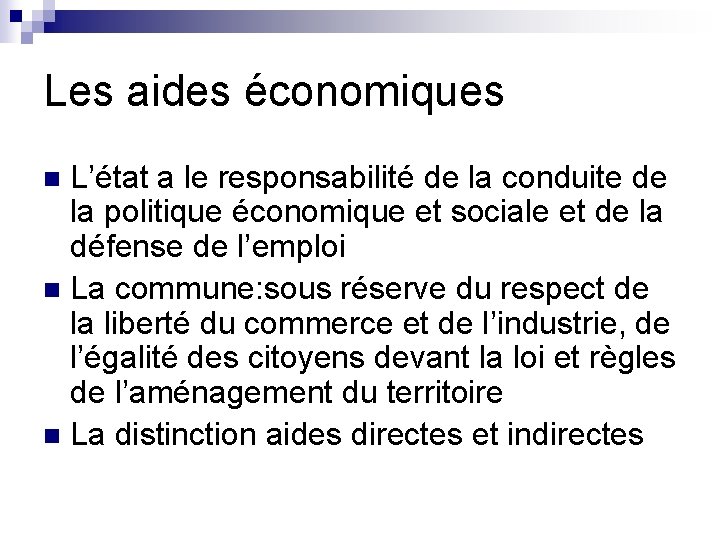 Les aides économiques

L’état a le responsabilité de la conduite de la politique économique et sociale et de la défense de l’emploi

La commune:sous réserve du respect de la liberté du commerce et de l’industrie, de l’égalité des citoyens devant la loi et règles de l’aménagement du territoire

La distinction aides directes et indirectes